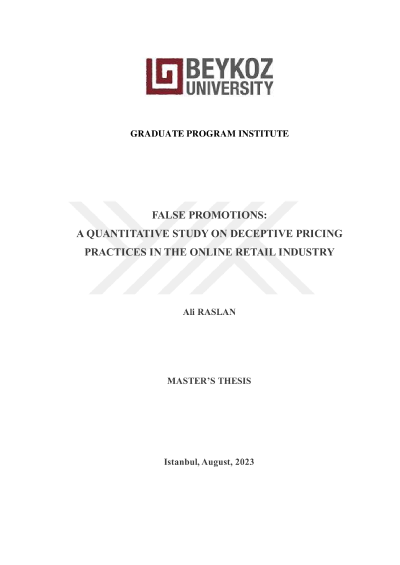 BEYKOZ
UNIVERSITY

GRADUATE PROGRAM INSTITUTE

FALSE PROMOTIONS:
A QUANTITATIVE STUDY ON DECEPTIVE PRICING
PRACTICES IN THE ONLINE RETAIL INDUSTRY

Ali RASLAN

MASTER'S THESIS

Istanbul, August, 2023